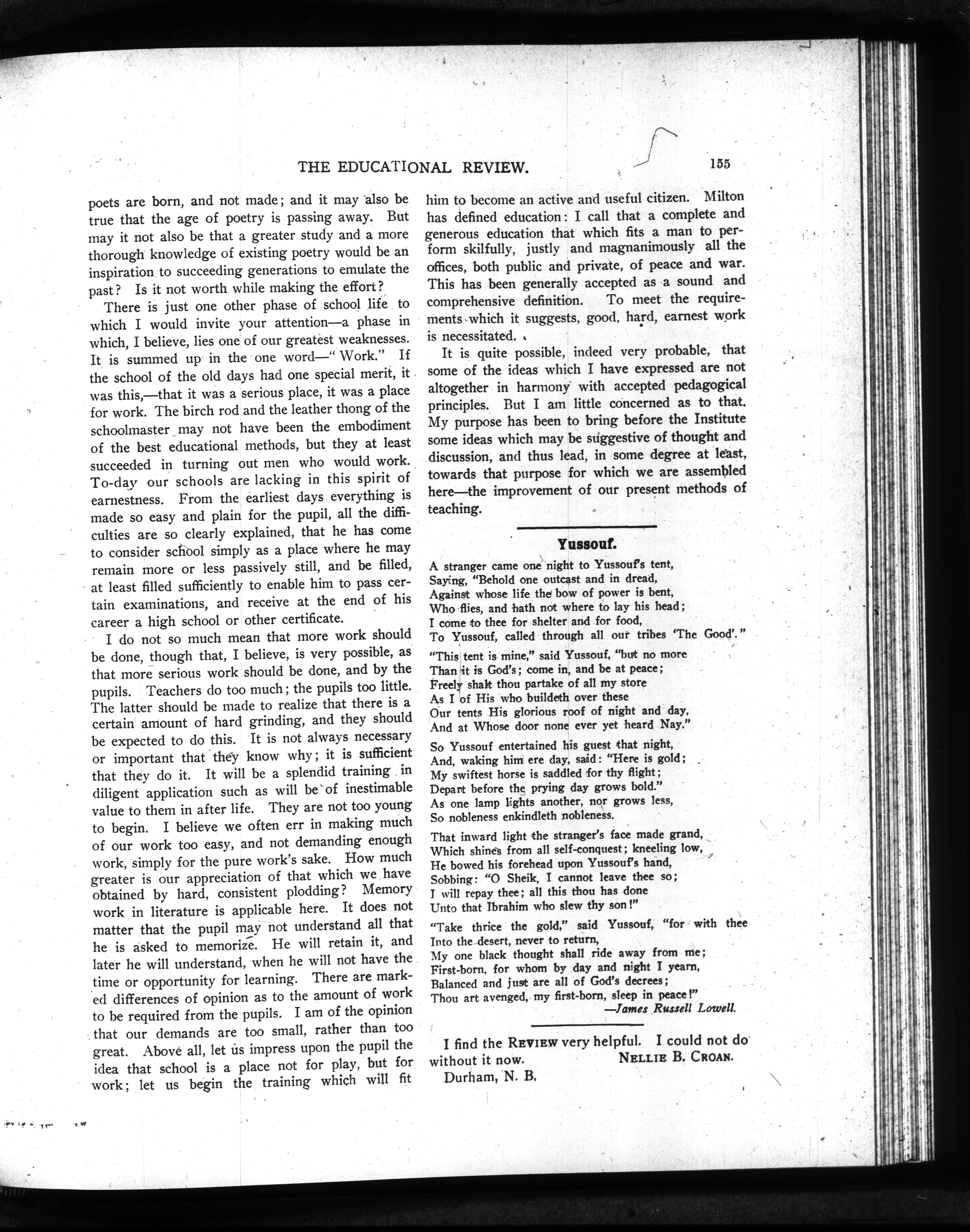 THE EDUCATIONAL REVIEW. 155

poets are born, and not made; and it may also be true that the age of poetry is passing away. But may it not also be that a greater study and a more thorough knowledge of existing poetry would be an inspiration to succeeding generations to emulate the past? Is it not worth while making the effort?

There is just one other phase of school life to which I would invite your attention—a phase in which, I believe, lies one of our greatest weaknesses. It is summed up in the one word—"Work." If the school of the old days had one special merit, it was this,—that it was a serious place, it was a place for work. The birch rod and the leather thong of the schoolmaster may not have been the embodiment of the best educational methods, but they at least succeeded in turning out men who would work. To-day our schools are lacking in this spirit of earnestness. From the earliest days everything is made so easy and plain for the pupil, all the difficulties are so clearly explained, that he has come to consider school simply as a place where he may remain more or less passively still, and be filled, at least filled sufficiently to enable him to pass certain examinations, and receive at the end of his career a high school or other certificate.

I do not so much mean that more work should be done, though that, I believe, is very possible, as that more serious work should be done, and by the pupils. Teachers do too much; the pupils too little. The latter should be made to realize that there is a certain amount of hard grinding, and they should be expected to do this. It is not always necessary or important that they know why; it is sufficient that they do it. It will be a splendid training in diligent application such as will be of inestimable value to them in after life. They are not too young to begin. I believe we often err in making much of our work too easy, and not demanding enough work, simply for the pure work's sake. How much greater is our appreciation of that which we have obtained by hard, consistent plodding? Memory work in literature is applicable here. It does not matter that the pupil may not understand all that he is asked to memorize. He will retain it, and later he will understand, when he will not have the time or opportunity for learning. There are marked differences of opinion as to the amount of work to be required from the pupils. I am of the opinion that our demands are too small, rather than too great. Above all, let us impress upon the pupil the idea that school is a place not for play, but for work; let us begin the training which will fit him to become an active and useful citizen. Milton has defined education: I call that a complete and generous education that which fits a man to perform skilfully, justly and magnanimously all the offices, both public and private, of peace and war. This has been generally accepted as a sound and comprehensive definition. To meet the requirements which it suggests, good, hard, earnest work is necessitated.

It is quite possible, indeed very probable, that some of the ideas which I have expressed are not altogether in harmony with accepted pedagogical principles. But I am little concerned as to that. My purpose has been to bring before the Institute some ideas which may be suggestive of thought and discussion, and thus lead, in some degree at least, towards that purpose for which we are assembled here—the improvement of our present methods of teaching.

Yussouf.

A stranger came one night to Yussouf's tent,
Saying, "Behold one outcast and in dread,
Against whose life the bow of power is bent,
Who flies, and hath not where to lay his head;
I come to thee for shelter and for food,
To Yussouf, called through all our tribes 'The Good'."

"This tent is mine," said Yussouf, "but no more
Than it is God's; come in, and be at peace;
Freely shalt thou partake of all my store
As I of His who buildeth over these
Our tents His glorious roof of night and day,
And at Whose door none ever yet heard Nay."

So Yussouf entertained his guest that night,
And, waking him ere day, said: "Here is gold;
My swiftest horse is saddled for thy flight;
Depart before the prying day grows bold."
As one lamp lights another, nor grows less,
So nobleness enkindleth nobleness.

That inward light the stranger's face made grand,
Which shines from all self-conquest; kneeling low,
He bowed his forehead upon Yussouf's hand,
Sobbing: "O Sheik, I cannot leave thee so;
I will repay thee; all this thou has done
Unto that Ibrahim who slew thy son!"

"Take thrice the gold," said Yussouf, "for with thee
Into the desert, never to return,
My one black thought shall ride away from me;
First-born, for whom by day and night I yearn,
Balanced and just are all of God's decrees;
Thou art avenged, my first-born, sleep in peace!"
—James Russell Lowell.

I find the REVIEW very helpful. I could not do without it now. NELLIE B. CROAN.
Durham, N. B.